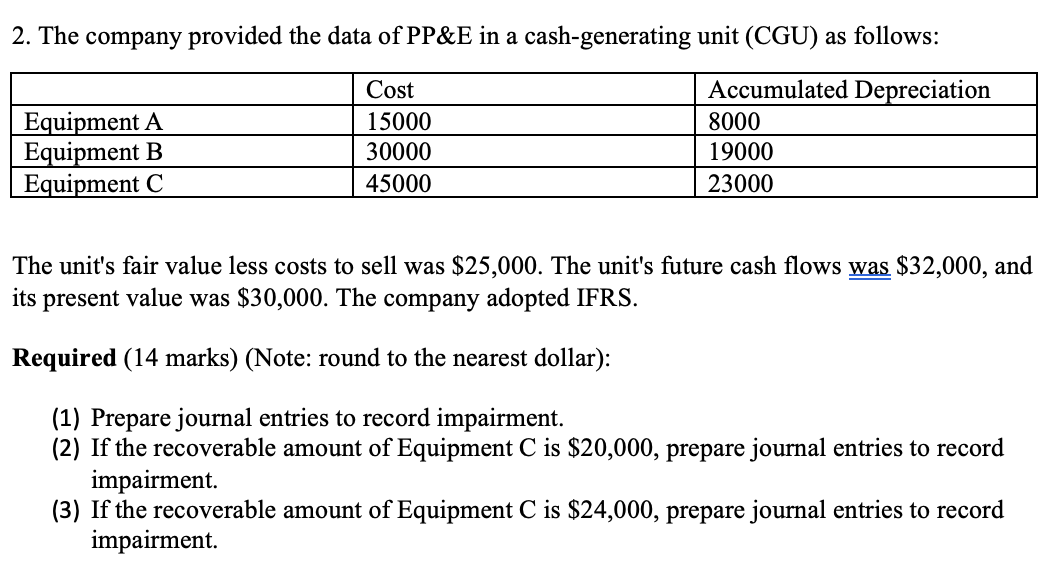 2. The company provided the data of PP&E in a cash-generating unit (CGU) as follows:

| | Cost | Accumulated Depreciation |
|---|---|---|
| Equipment A | 15000 | 8000 |
| Equipment B | 30000 | 19000 |
| Equipment C | 45000 | 23000 |

The unit's fair value less costs to sell was \$25,000. The unit's future cash flows was \$32,000, and its present value was \$30,000. The company adopted IFRS.

**Required** (14 marks) (Note: round to the nearest dollar):

(1) Prepare journal entries to record impairment.
(2) If the recoverable amount of Equipment C is \$20,000, prepare journal entries to record impairment.
(3) If the recoverable amount of Equipment C is \$24,000, prepare journal entries to record impairment.